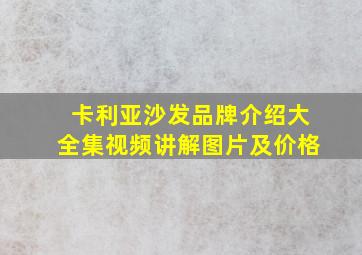 卡利亚沙发品牌介绍大全集视频讲解图片及价格